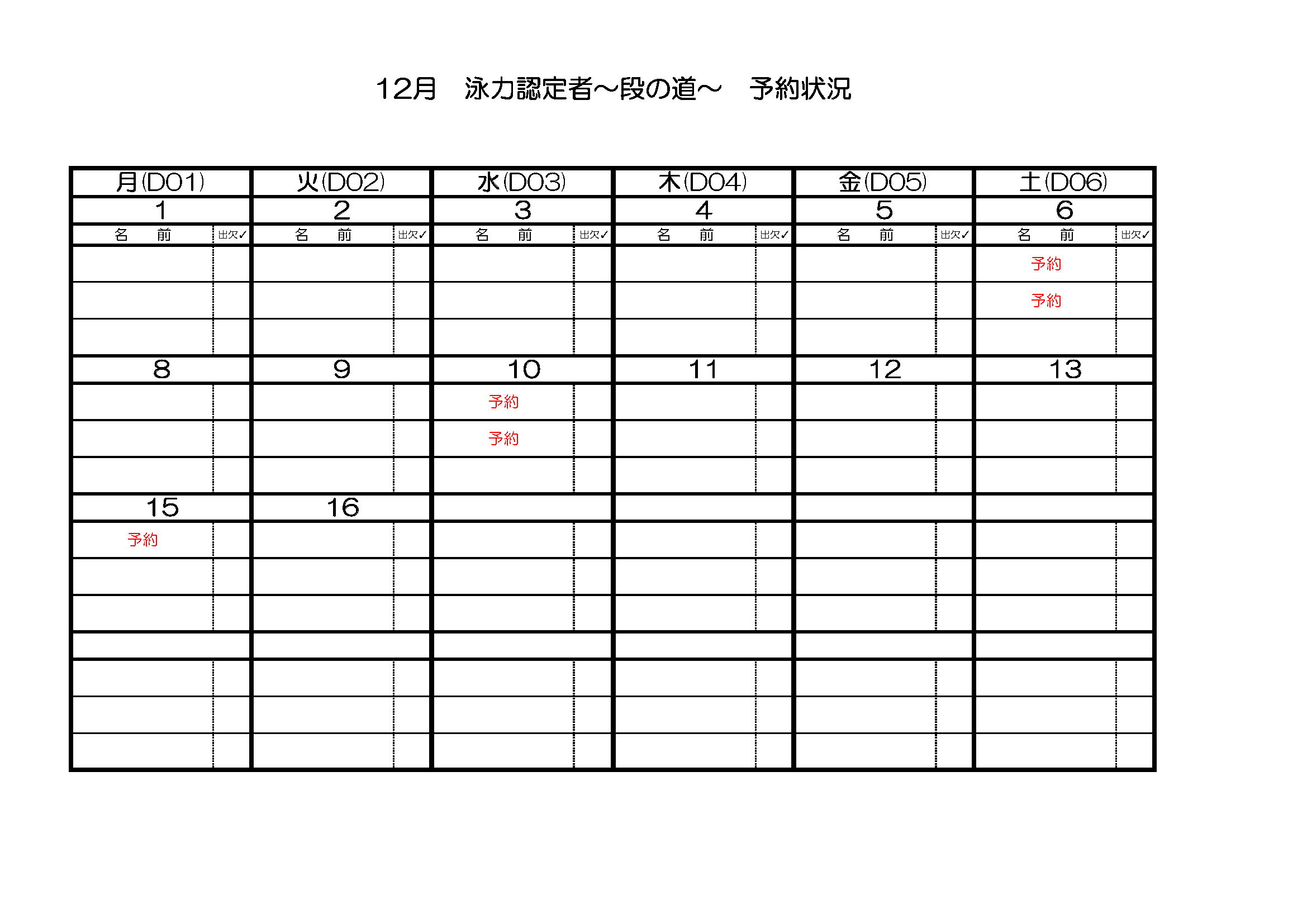 12月　泳力認定者～段の道～　予約状況

| 月(D01) | | 火(D02) | | 水(D03) | | 木(D04) | | 金(D05) | | 土(D06) | |
|---|---|---|---|---|---|---|---|---|---|---|---|
| 1 | | 2 | | 3 | | 4 | | 5 | | 6 | |
| 名　　前 | 出欠✓ | 名　　前 | 出欠✓ | 名　　前 | 出欠✓ | 名　　前 | 出欠✓ | 名　　前 | 出欠✓ | 名　　前 | 出欠✓ |
| | | | | | | | | | | 予約 | |
| | | | | | | | | | | 予約 | |
| | | | | | | | | | | | |
| 8 | | 9 | | 10 | | 11 | | 12 | | 13 | |
| | | | | 予約 | | | | | | | |
| | | | | 予約 | | | | | | | |
| | | | | | | | | | | | |
| 15 | | 16 | | | | | | | | | |
| 予約 | | | | | | | | | | | |
| | | | | | | | | | | | |
| | | | | | | | | | | | |
| | | | | | | | | | | | |
| | | | | | | | | | | | |
| | | | | | | | | | | | |
| | | | | | | | | | | | |